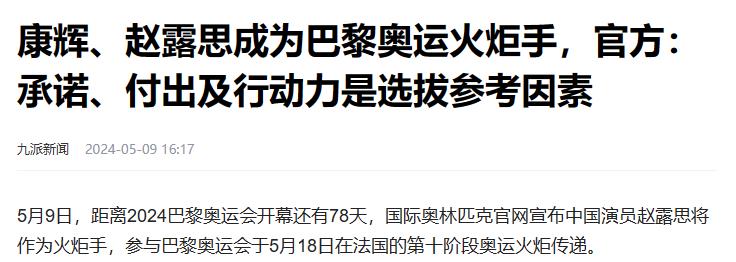 康辉、赵露思成为巴黎奥运火炬手，官方：承诺、付出及行动力是选拔参考因素

九派新闻 2024-05-09 16:17

5月9日，距离2024巴黎奥运会开幕还有78天，国际奥林匹克官网宣布中国演员赵露思将作为火炬手，参与巴黎奥运会于5月18日在法国的第十阶段奥运火炬传递。